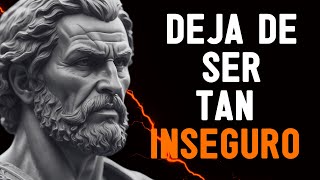 DEJA DE
SER
TAN
INSEGURO